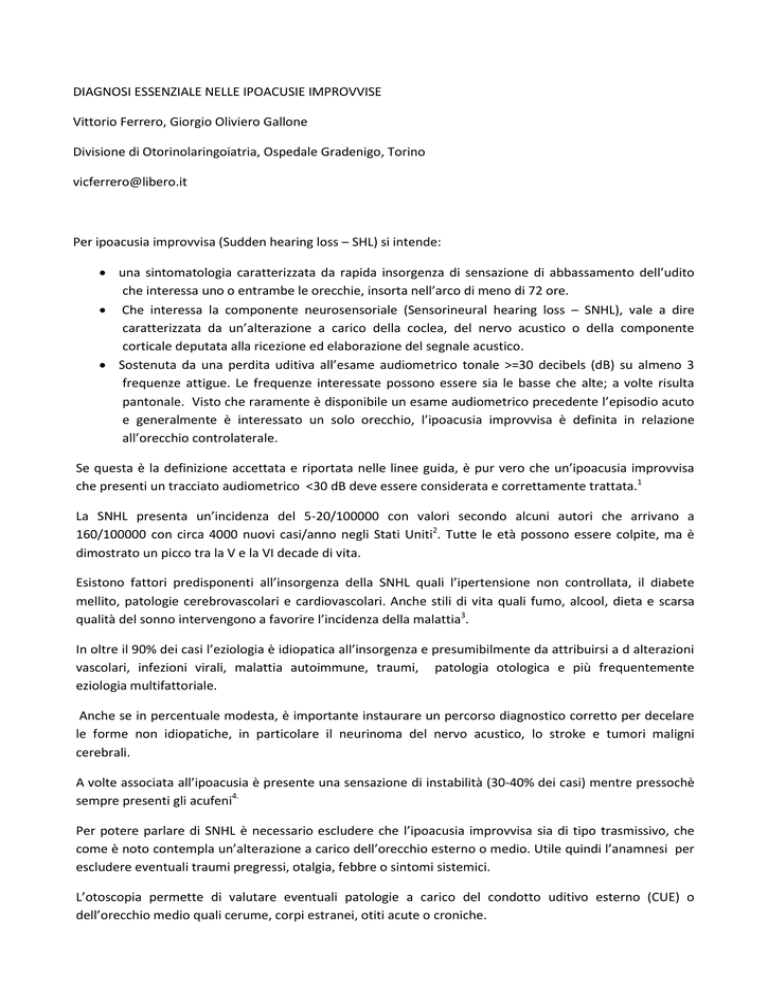 DIAGNOSI ESSENZIALE NELLE IPOACUSIE IMPROVVISE

Vittorio Ferrero, Giorgio Oliviero Gallone

Divisione di Otorinolaringoiatria, Ospedale Gradenigo, Torino

vicferrero@libero.it

Per ipoacusia improvvisa (Sudden hearing loss – SHL) si intende:

• una sintomatologia caratterizzata da rapida insorgenza di sensazione di abbassamento dell'udito che interessa uno o entrambe le orecchie, insorta nell'arco di meno di 72 ore.
• Che interessa la componente neurosensoriale (Sensorineural hearing loss – SNHL), vale a dire caratterizzata da un'alterazione a carico della coclea, del nervo acustico o della componente corticale deputata alla ricezione ed elaborazione del segnale acustico.
• Sostenuta da una perdita uditiva all'esame audiometrico tonale >=30 decibels (dB) su almeno 3 frequenze attigue. Le frequenze interessate possono essere sia le basse che alte; a volte risulta pantonale. Visto che raramente è disponibile un esame audiometrico precedente l'episodio acuto e generalmente è interessato un solo orecchio, l'ipoacusia improvvisa è definita in relazione all'orecchio controlaterale.

Se questa è la definizione accettata e riportata nelle linee guida, è pur vero che un'ipoacusia improvvisa che presenti un tracciato audiometrico <30 dB deve essere considerata e correttamente trattata.$^1$

La SNHL presenta un'incidenza del 5-20/100000 con valori secondo alcuni autori che arrivano a 160/100000 con circa 4000 nuovi casi/anno negli Stati Uniti$^2$. Tutte le età possono essere colpite, ma è dimostrato un picco tra la V e la VI decade di vita.

Esistono fattori predisponenti all'insorgenza della SNHL quali l'ipertensione non controllata, il diabete mellito, patologie cerebrovascolari e cardiovascolari. Anche stili di vita quali fumo, alcool, dieta e scarsa qualità del sonno intervengono a favorire l'incidenza della malattia$^3$.

In oltre il 90% dei casi l'eziologia è idiopatica all'insorgenza e presumibilmente da attribuirsi a d alterazioni vascolari, infezioni virali, malattia autoimmune, traumi, patologia otologica e più frequentemente eziologia multifattoriale.

Anche se in percentuale modesta, è importante instaurare un percorso diagnostico corretto per decelare le forme non idiopatiche, in particolare il neurinoma del nervo acustico, lo stroke e tumori maligni cerebrali.

A volte associata all'ipoacusia è presente una sensazione di instabilità (30-40% dei casi) mentre pressochè sempre presenti gli acufeni$^{4.}$

Per potere parlare di SNHL è necessario escludere che l'ipoacusia improvvisa sia di tipo trasmissivo, che come è noto contempla un'alterazione a carico dell'orecchio esterno o medio. Utile quindi l'anamnesi per escludere eventuali traumi pregressi, otalgia, febbre o sintomi sistemici.

L'otoscopia permette di valutare eventuali patologie a carico del condotto uditivo esterno (CUE) o dell'orecchio medio quali cerume, corpi estranei, otiti acute o croniche.